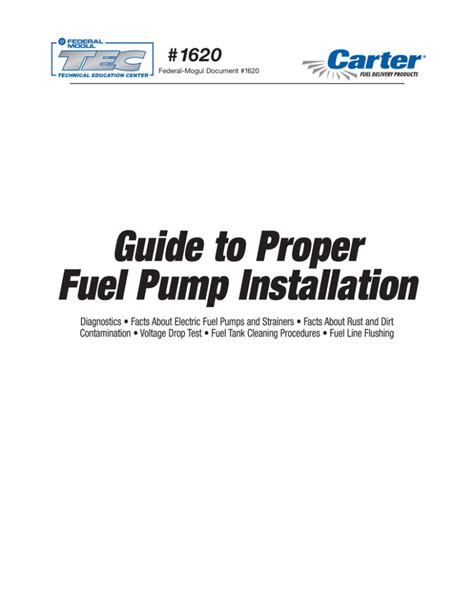 FEDERAL MOGUL
TEC
TECHNICAL EDUCATION CENTER

#1620
Federal-Mogul Document #1620

Carter
FUEL DELIVERY PRODUCTS

Guide to Proper Fuel Pump Installation

Diagnostics • Facts About Electric Fuel Pumps and Strainers • Facts About Rust and Dirt Contamination • Voltage Drop Test • Fuel Tank Cleaning Procedures • Fuel Line Flushing